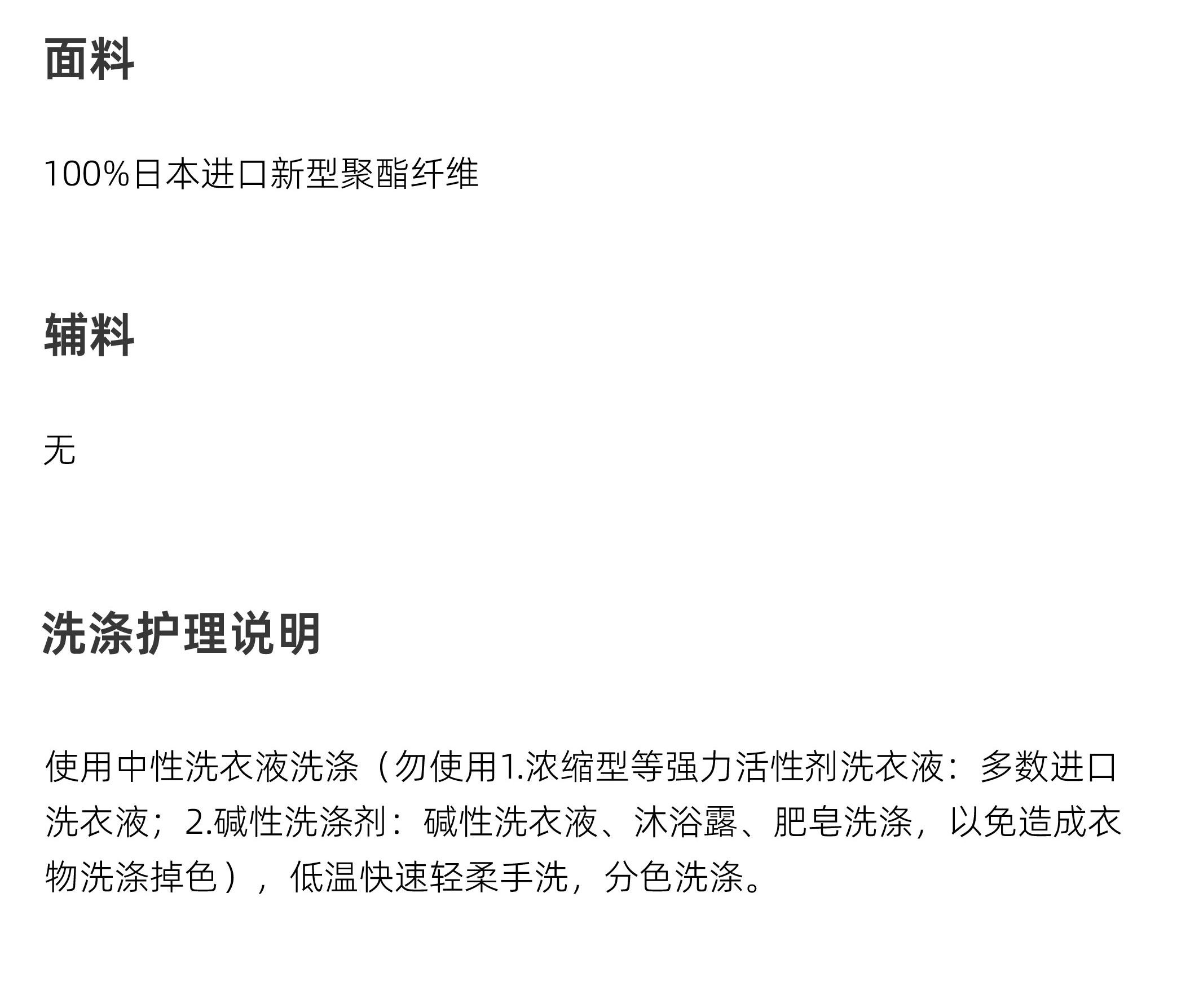 面料

100%日本进口新型聚酯纤维

辅料

无

洗涤护理说明

使用中性洗衣液洗涤（勿使用1.浓缩型等强力活性剂洗衣液：多数进口洗衣液；2.碱性洗涤剂：碱性洗衣液、沐浴露、肥皂洗涤，以免造成衣物洗涤掉色），低温快速轻柔手洗，分色洗涤。